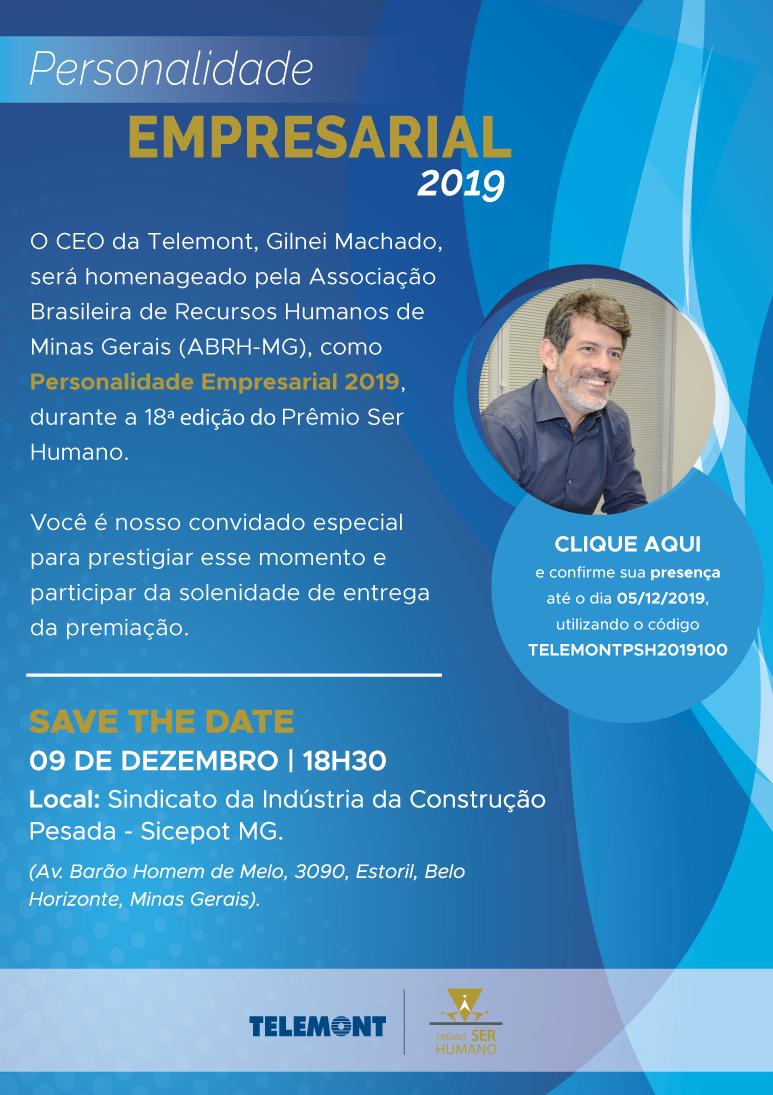 Personalidade
EMPRESARIAL
2019

O CEO da Telemont, Gilnei Machado, será homenageado pela Associação Brasileira de Recursos Humanos de Minas Gerais (ABRH-MG), como Personalidade Empresarial 2019, durante a 18ª edição do Prêmio Ser Humano.

Você é nosso convidado especial para prestigiar esse momento e participar da solenidade de entrega da premiação.

CLIQUE AQUI
e confirme sua presença até o dia 05/12/2019, utilizando o código TELEMONTPSH2019100

SAVE THE DATE
09 DE DEZEMBRO | 18H30
Local: Sindicato da Indústria da Construção Pesada - Sicepot MG.
(Av. Barão Homem de Melo, 3090, Estoril, Belo Horizonte, Minas Gerais).

TELEMONT
PRÊMIO SER HUMANO